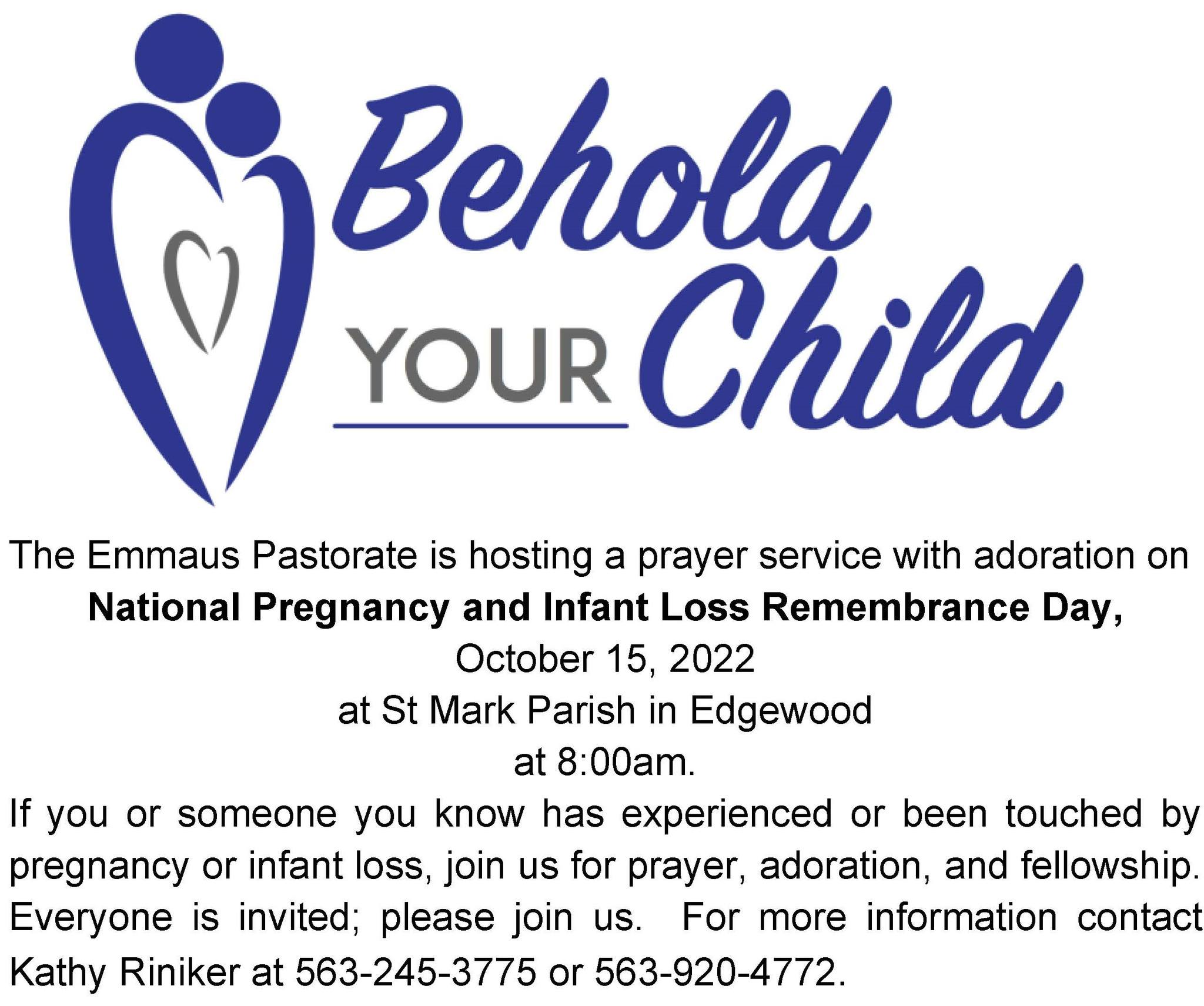 Behold
YOUR Child

The Emmaus Pastorate is hosting a prayer service with adoration on
National Pregnancy and Infant Loss Remembrance Day,
October 15, 2022
at St Mark Parish in Edgewood
at 8:00am.

If you or someone you know has experienced or been touched by pregnancy or infant loss, join us for prayer, adoration, and fellowship. Everyone is invited; please join us. For more information contact Kathy Riniker at 563-245-3775 or 563-920-4772.